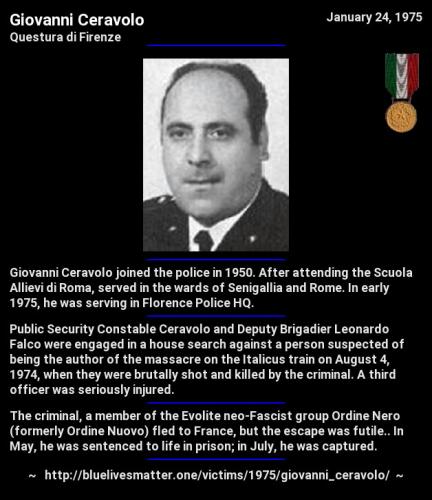 Giovanni Ceravolo
Questura di Firenze

January 24, 1975

Giovanni Ceravolo joined the police in 1950. After attending the Scuola Allievi di Roma, served in the wards of Senigallia and Rome. In early 1975, he was serving in Florence Police HQ.

Public Security Constable Ceravolo and Deputy Brigadier Leonardo Falco were engaged in a house search against a person suspected of being the author of the massacre on the Italicus train on August 4, 1974, when they were brutally shot and killed by the criminal. A third officer was seriously injured.

The criminal, a member of the Evolite neo-Fascist group Ordine Nero (formerly Ordine Nuovo) fled to France, but the escape was futile.. In May, he was sentenced to life in prison; in July, he was captured.

~ http://bluelivesmatter.one/victims/1975/giovanni_ceravolo/ ~